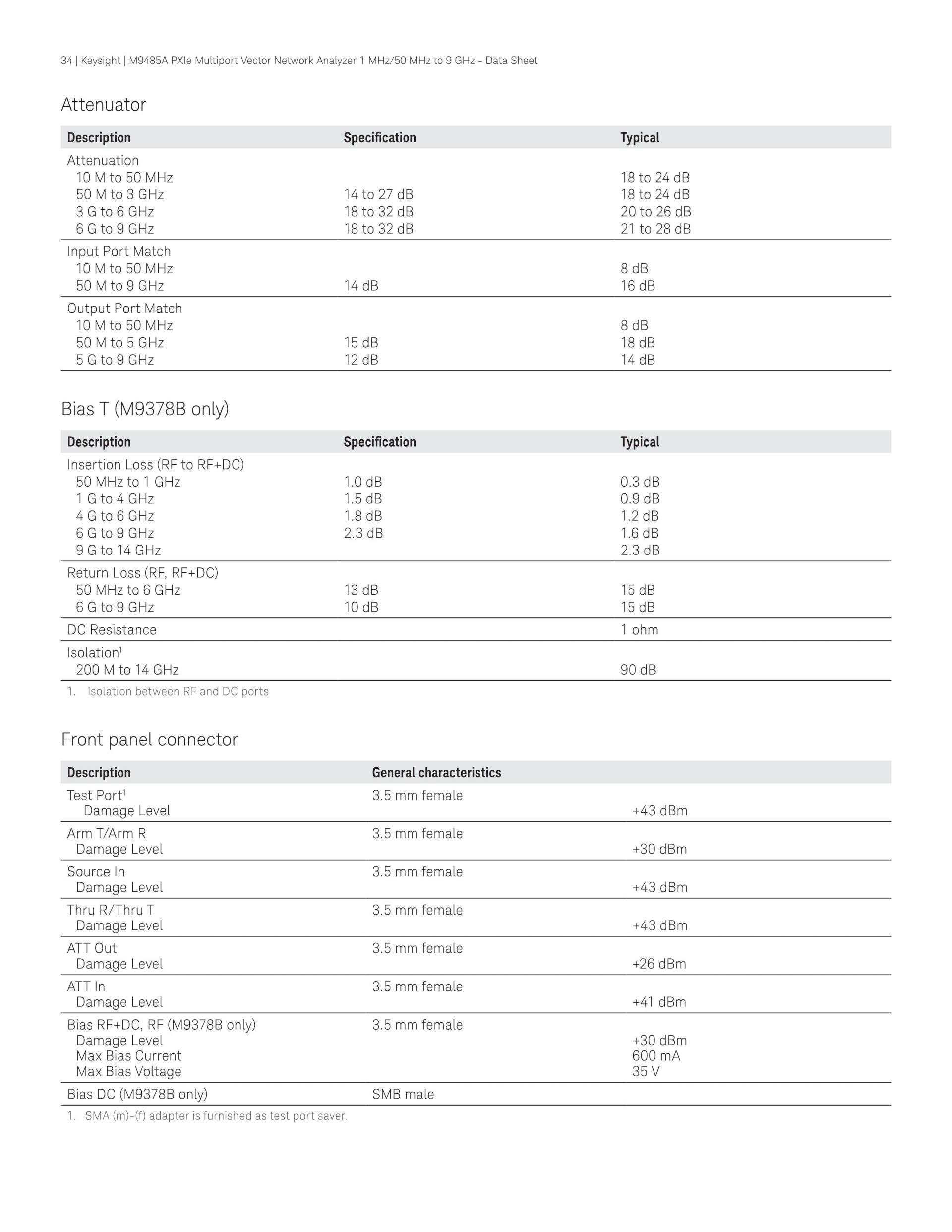 34 | Keysight | M9485A PXIe Multiport Vector Network Analyzer 1 MHz/50 MHz to 9 GHz - Data Sheet

Attenuator

| Description | Specification | Typical |
|---|---|---|
| Attenuation | | |
| 10 M to 50 MHz | | 18 to 24 dB |
| 50 M to 3 GHz | 14 to 27 dB | 18 to 24 dB |
| 3 G to 6 GHz | 18 to 32 dB | 20 to 26 dB |
| 6 G to 9 GHz | 18 to 32 dB | 21 to 28 dB |
| Input Port Match | | |
| 10 M to 50 MHz | | 8 dB |
| 50 M to 9 GHz | 14 dB | 16 dB |
| Output Port Match | | |
| 10 M to 50 MHz | | 8 dB |
| 50 M to 5 GHz | 15 dB | 18 dB |
| 5 G to 9 GHz | 12 dB | 14 dB |

Bias T (M9378B only)

| Description | Specification | Typical |
|---|---|---|
| Insertion Loss (RF to RF+DC) | | |
| 50 MHz to 1 GHz | 1.0 dB | 0.3 dB |
| 1 G to 4 GHz | 1.5 dB | 0.9 dB |
| 4 G to 6 GHz | 1.8 dB | 1.2 dB |
| 6 G to 9 GHz | 2.3 dB | 1.6 dB |
| 9 G to 14 GHz | | 2.3 dB |
| Return Loss (RF, RF+DC) | | |
| 50 MHz to 6 GHz | 13 dB | 15 dB |
| 6 G to 9 GHz | 10 dB | 15 dB |
| DC Resistance | | 1 ohm |
| Isolation$^1$ | | |
| 200 M to 14 GHz | | 90 dB |

1. Isolation between RF and DC ports

Front panel connector

| Description | General characteristics | |
|---|---|---|
| Test Port$^1$ | 3.5 mm female | |
| Damage Level | | +43 dBm |
| Arm T/Arm R | 3.5 mm female | |
| Damage Level | | +30 dBm |
| Source In | 3.5 mm female | |
| Damage Level | | +43 dBm |
| Thru R/Thru T | 3.5 mm female | |
| Damage Level | | +43 dBm |
| ATT Out | 3.5 mm female | |
| Damage Level | | +26 dBm |
| ATT In | 3.5 mm female | |
| Damage Level | | +41 dBm |
| Bias RF+DC, RF (M9378B only) | 3.5 mm female | |
| Damage Level | | +30 dBm |
| Max Bias Current | | 600 mA |
| Max Bias Voltage | | 35 V |
| Bias DC (M9378B only) | SMB male | |

1. SMA (m)-(f) adapter is furnished as test port saver.